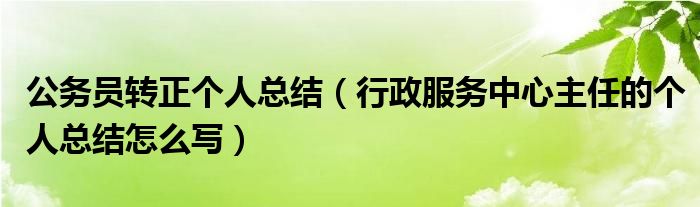 公务员转正个人总结（行政服务中心主任的个人总结怎么写）